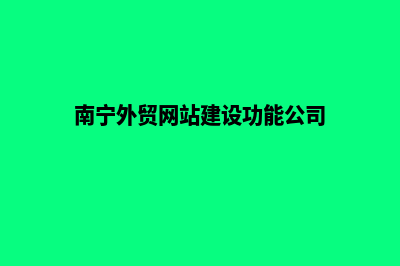 南宁外贸网站建设功能公司